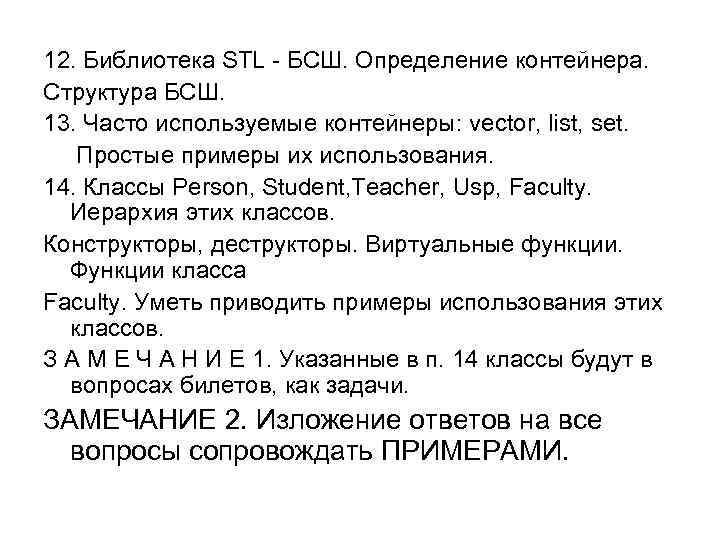 12. Библиотека STL - БСШ. Определение контейнера.

Структура БСШ.

13. Часто используемые контейнеры: vector, list, set. Простые примеры их использования.

14. Классы Person, Student,Teacher, Usp, Faculty. Иерархия этих классов.

Конструкторы, деструкторы. Виртуальные функции. Функции класса

Faculty. Уметь приводить примеры использования этих классов.

З А М Е Ч А Н И Е 1. Указанные в п. 14 классы будут в вопросах билетов, как задачи.

ЗАМЕЧАНИЕ 2. Изложение ответов на все вопросы сопровождать ПРИМЕРАМИ.